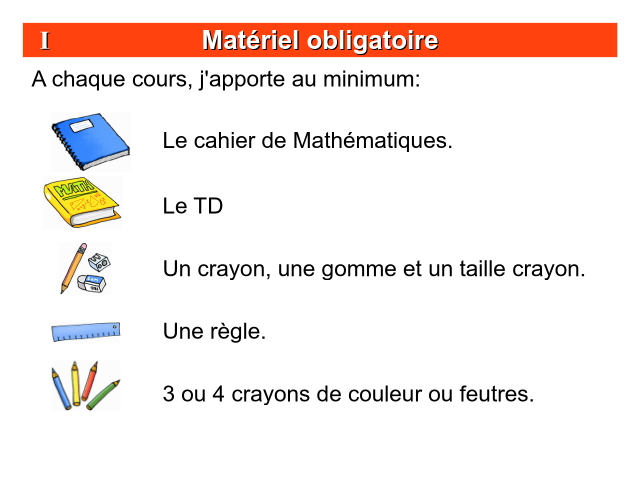 I Matériel obligatoire

A chaque cours, j'apporte au minimum:

Le cahier de Mathématiques.

MATH

Le TD

Un crayon, une gomme et un taille crayon.

Une règle.

3 ou 4 crayons de couleur ou feutres.